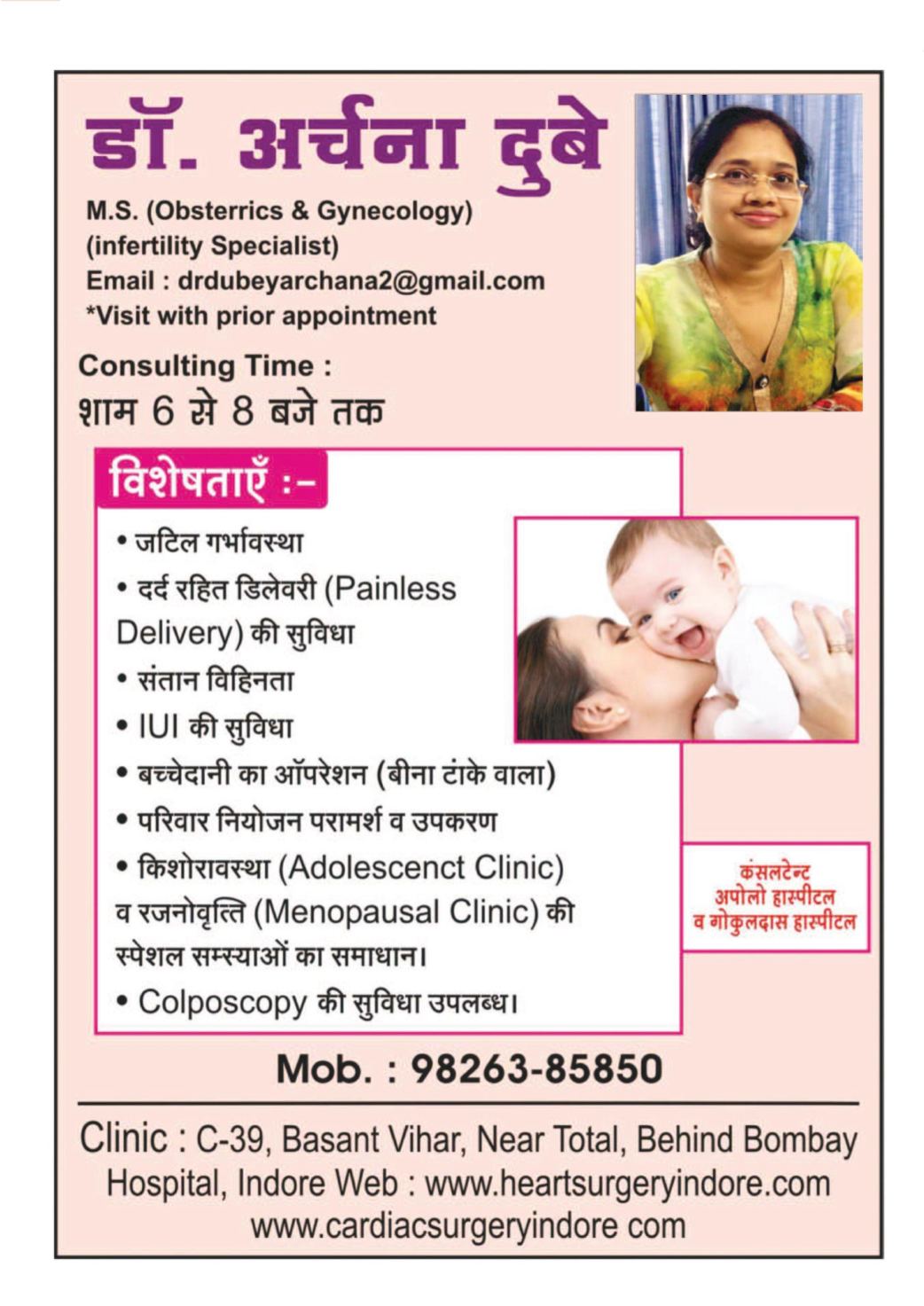 डॉ. अर्चना दुबे

M.S. (Obsterrics & Gynecology)
(infertility Specialist)
Email : drdubeyarchana2@gmail.com
*Visit with prior appointment

Consulting Time :
शाम 6 से 8 बजे तक

विशेषताएँ :-

• जटिल गर्भावस्था
• दर्द रहित डिलेवरी (Painless Delivery) की सुविधा
• संतान विहिनता
• IUI की सुविधा
• बच्चेदानी का ऑपरेशन (बीना टांके वाला)
• परिवार नियोजन परामर्श व उपकरण
• किशोरावस्था (Adolescenct Clinic) व रजनोवृत्ति (Menopausal Clinic) की स्पेशल सम्स्याओं का समाधान।
• Colposcopy की सुविधा उपलब्ध।

कंसलटेन्ट
अपोलो हास्पीटल
व गोकुलदास हास्पीटल

Mob. : 98263-85850

Clinic : C-39, Basant Vihar, Near Total, Behind Bombay Hospital, Indore Web : www.heartsurgeryindore.com
www.cardiacsurgeryindore com